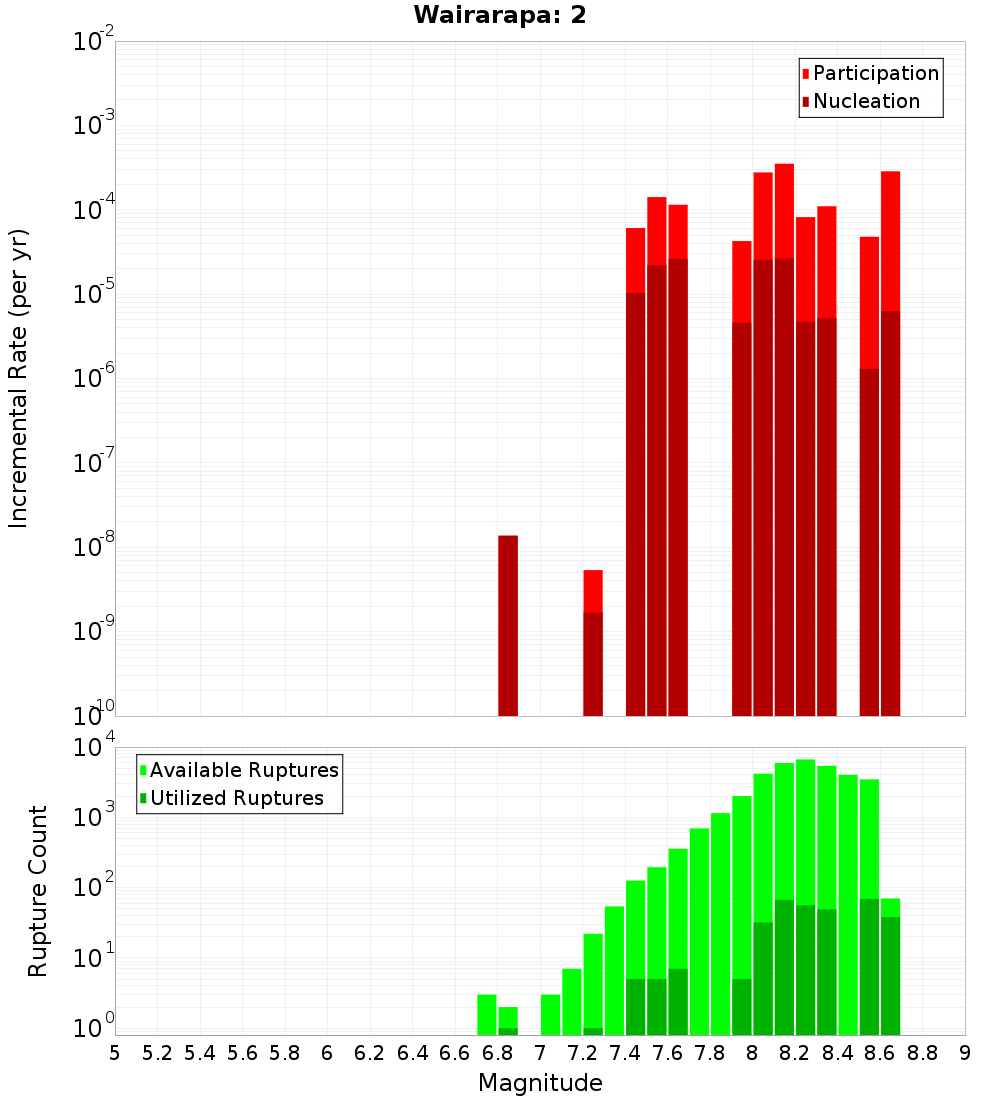 Wairarapa: 2

Participation
Nucleation

Incremental Rate (per yr)

$10^{-2}$
$10^{-3}$
$10^{-4}$
$10^{-5}$
$10^{-6}$
$10^{-7}$
$10^{-8}$
$10^{-9}$
$10^{-10}$

Available Ruptures
Utilized Ruptures

Rupture Count

$10^{4}$
$10^{3}$
$10^{2}$
$10^{1}$
$10^{0}$

5 5.2 5.4 5.6 5.8 6 6.2 6.4 6.6 6.8 7 7.2 7.4 7.6 7.8 8 8.2 8.4 8.6 8.8 9

Magnitude